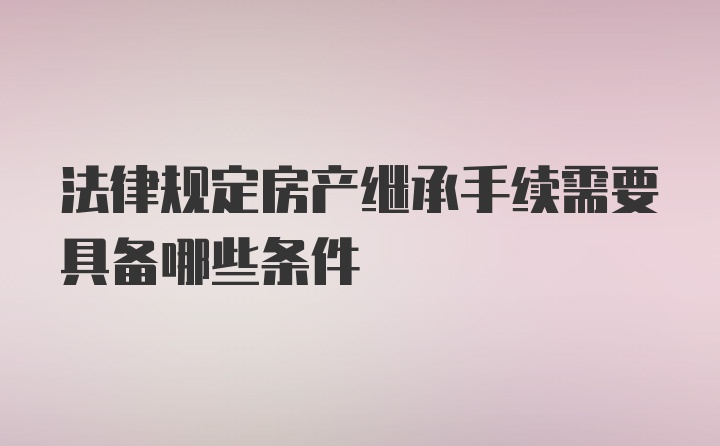 法律规定房产继承手续需要具备哪些条件